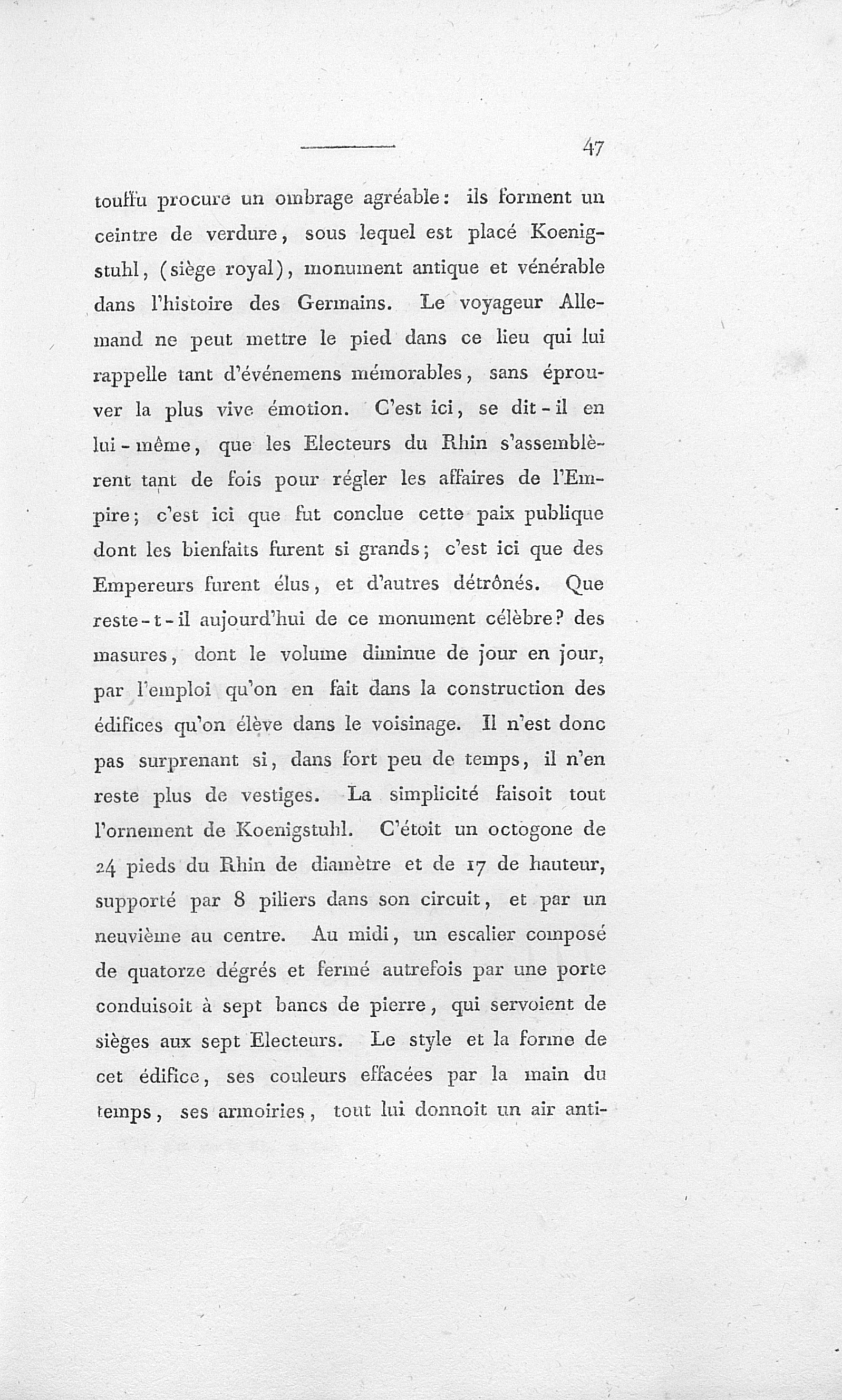 47

touffu procure un ombrage agréable: ils forment un ceintre de verdure, sous lequel est placé Koenigstuhl, (siège royal), monument antique et vénérable dans l'histoire des Germains. Le voyageur Allemand ne peut mettre le pied dans ce lieu qui lui rappelle tant d'événemens mémorables, sans éprouver la plus vive émotion. C'est ici, se dit-il en lui-même, que les Electeurs du Rhin s'assemblèrent tant de fois pour régler les affaires de l'Empire; c'est ici que fut conclue cette paix publique dont les bienfaits furent si grands; c'est ici que des Empereurs furent élus, et d'autres détrônés. Que reste-t-il aujourd'hui de ce monument célèbre? des masures, dont le volume diminue de jour en jour, par l'emploi qu'on en fait dans la construction des édifices qu'on élève dans le voisinage. Il n'est donc pas surprenant si, dans fort peu de temps, il n'en reste plus de vestiges. La simplicité faisoit tout l'ornement de Koenigstuhl. C'étoit un octogone de 24 pieds du Rhin de diamètre et de 17 de hauteur, supporté par 8 piliers dans son circuit, et par un neuvième au centre. Au midi, un escalier composé de quatorze dégrés et fermé autrefois par une porte conduisoit à sept bancs de pierre, qui servoient de sièges aux sept Electeurs. Le style et la forme de cet édifice, ses couleurs effacées par la main du temps, ses armoiries, tout lui donnoit un air anti-